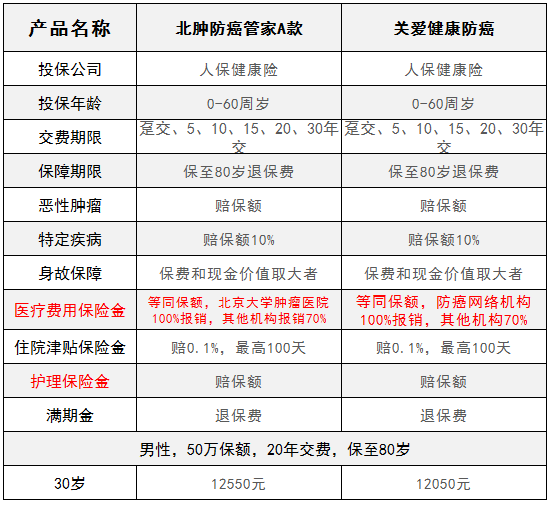 | 产品名称 | 北肿防癌管家A款 | 关爱健康防癌 |
|---|---|---|
| 投保公司 | 人保健康险 | 人保健康险 |
| 投保年龄 | 0-60周岁 | 0-60周岁 |
| 交费期限 | 趸交、5、10、15、20、30年交 | 趸交、5、10、15、20、30年交 |
| 保障期限 | 保至80岁退保费 | 保至80岁退保费 |
| 恶性肿瘤 | 赔保额 | 赔保额 |
| 特定疾病 | 赔保额10% | 赔保额10% |
| 身故保障 | 保费和现金价值取大者 | 保费和现金价值取大者 |
| 医疗费用保险金 | 等同保额，北京大学肿瘤医院100%报销，其他机构报销70% | 等同保额，防癌网络机构100%报销，其他机构70% |
| 住院津贴保险金 | 赔0.1%，最高100天 | 赔0.1%，最高100天 |
| 护理保险金 | 赔保额 | 赔保额 |
| 满期金 | 退保费 | 退保费 |
| 男性，50万保额，20年交费，保至80岁 | | |
| 30岁 | 12550元 | 12050元 |